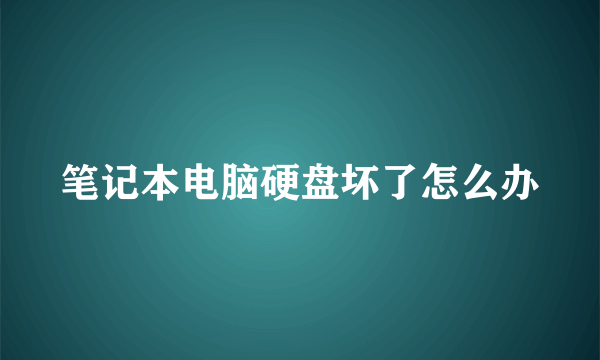 笔记本电脑硬盘坏了怎么办